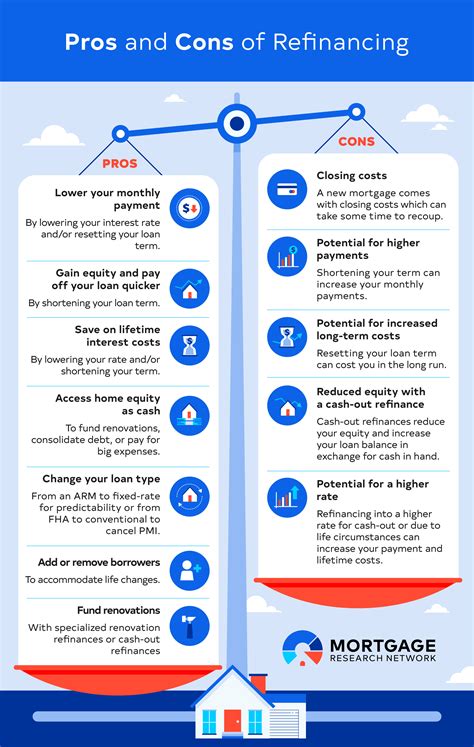 Pros and Cons of Refinancing

PROS

Lower your monthly payment
By lowering your interest rate and/or resetting your loan term.

Gain equity and pay off your loan quicker
By shortening your loan term.

Save on lifetime interest costs
By lowering your rate and/or shortening your term.

Access home equity as cash
To fund renovations, consolidate debt, or pay for big expenses.

Change your loan type
From an ARM to fixed-rate for predictability or from FHA to conventional to cancel PMI.

Add or remove borrowers
To accommodate life changes.

Fund renovations
With specialized renovation refinances or cash-out refinances

CONS

Closing costs
A new mortgage comes with closing costs which can take some time to recoup.

Potential for higher payments
Shortening your term can increase your monthly payments.

Potential for increased long-term costs
Resetting your loan term can cost you in the long run.

Reduced equity with a cash-out refinance
Cash-out refinances reduce your equity and increase your loan balance in exchange for cash in hand.

Potential for a higher rate
Refinancing into a higher rate for cash-out or due to life circumstances can increase your payment and lifetime costs.

MORTGAGE RESEARCH NETWORK